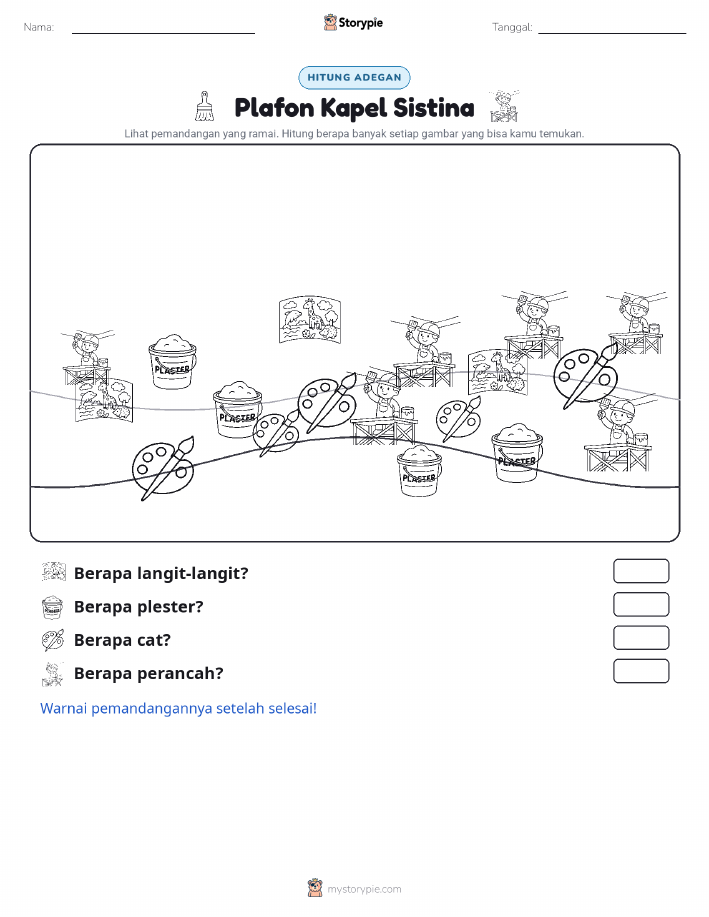 Nama: ____ Storypie Tanggal: ____

HITUNG ADEGAN

Plafon Kapel Sistina

Lihat pemandangan yang ramai. Hitung berapa banyak setiap gambar yang bisa kamu temukan.

PLASTER

PLASTER

PLASTER

PLASTER

Berapa langit-langit?

Berapa plester?

Berapa cat?

Berapa perancah?

Warnai pemandangannya setelah selesai!

mystorypie.com